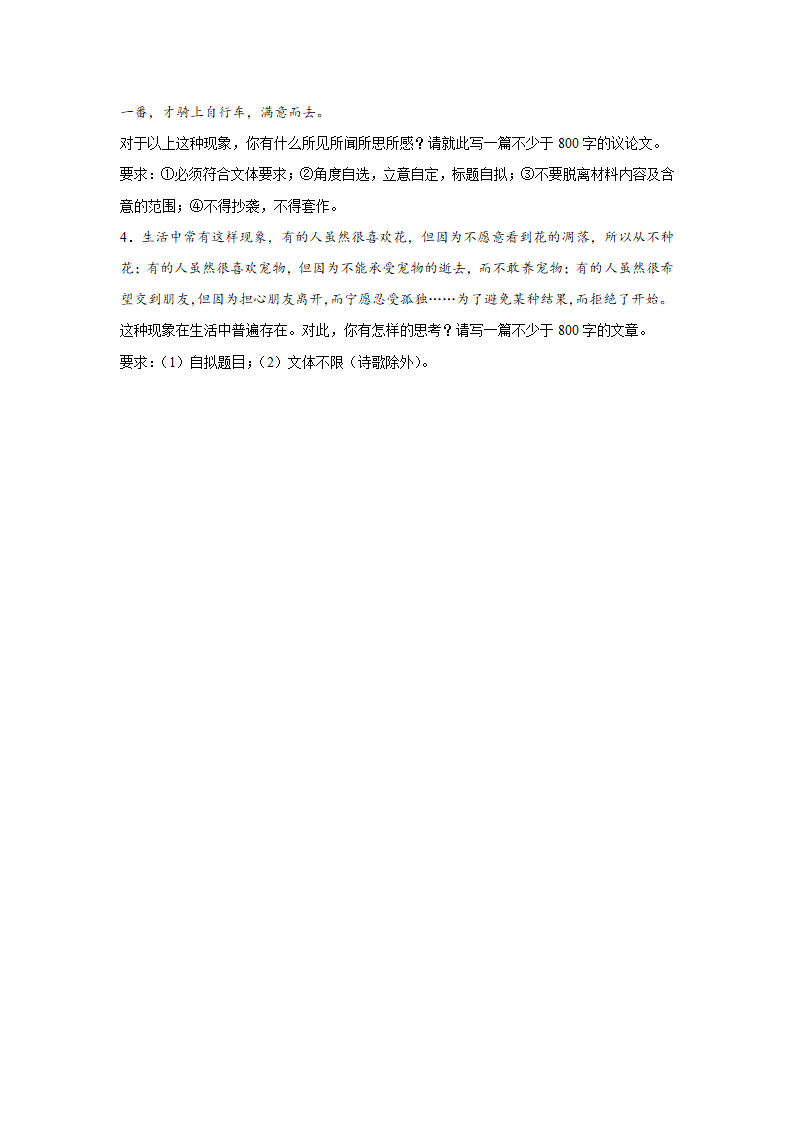 一番，才骑上自行车，满意而去。

对于以上这种现象，你有什么所见所闻所思所感？请就此写一篇不少于 800 字的议论文。

要求：①必须符合文体要求；②角度自选，立意自定，标题自拟；③不要脱离材料内容及含意的范围；④不得抄袭，不得套作。

4．生活中常有这样现象，有的人虽然很喜欢花，但因为不愿意看到花的凋落，所以从不种花；有的人虽然很喜欢宠物，但因为不能承受宠物的逝去，而不敢养宠物；有的人虽然很希望交到朋友，但因为担心朋友离开，而宁愿忍受孤独……为了避免某种结果，而拒绝了开始。

这种现象在生活中普遍存在。对此，你有怎样的思考？请写一篇不少于 800 字的文章。

要求：（1）自拟题目；（2）文体不限（诗歌除外）。